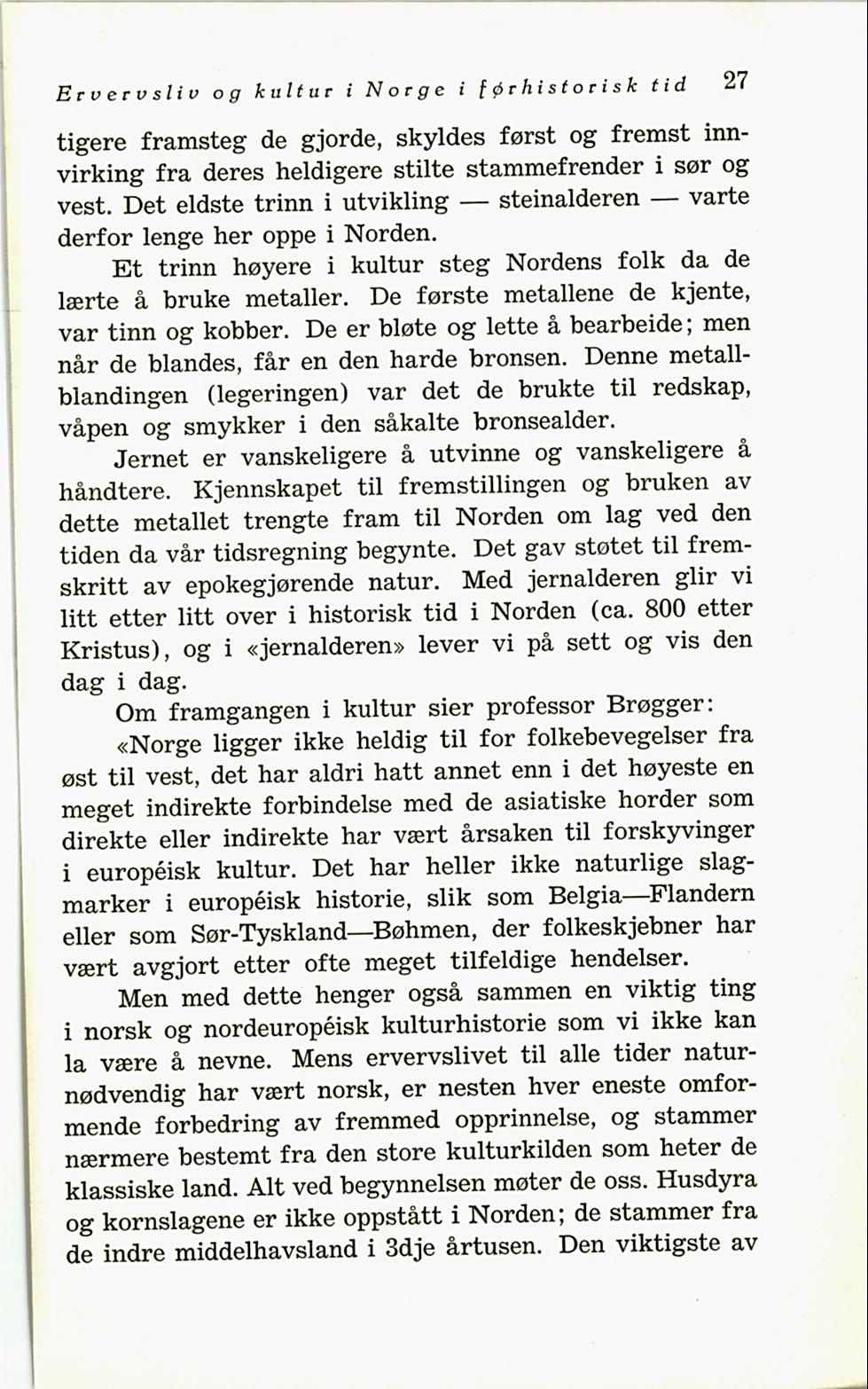 Ervervsliv og kultur i Norge i førhistorisk tid 27

tigere framsteg de gjorde, skyldes først og fremst innvirking fra deres heldigere stilte stammefrender i sør og vest. Det eldste trinn i utvikling — steinalderen — varte derfor lenge her oppe i Norden.

Et trinn høyere i kultur steg Nordens folk da de lærte å bruke metaller. De første metallene de kjente, var tinn og kobber. De er bløte og lette å bearbeide; men når de blandes, får en den harde bronsen. Denne metallblandingen (legeringen) var det de brukte til redskap, våpen og smykker i den såkalte bronsealder.

Jernet er vanskeligere å utvinne og vanskeligere å håndtere. Kjennskapet til fremstillingen og bruken av dette metallet trengte fram til Norden om lag ved den tiden da vår tidsregning begynte. Det gav støtet til fremskritt av epokegjørende natur. Med jernalderen glir vi litt etter litt over i historisk tid i Norden (ca. 800 etter Kristus), og i «jernalderen» lever vi på sett og vis den dag i dag.

Om framgangen i kultur sier professor Brøgger:

«Norge ligger ikke heldig til for folkebevegelser fra øst til vest, det har aldri hatt annet enn i det høyeste en meget indirekte forbindelse med de asiatiske horder som direkte eller indirekte har vært årsaken til forskyvinger i européisk kultur. Det har heller ikke naturlige slagmarker i européisk historie, slik som Belgia—Flandern eller som Sør-Tyskland—Bøhmen, der folkeskjebner har vært avgjort etter ofte meget tilfeldige hendelser.

Men med dette henger også sammen en viktig ting i norsk og nordeuropéisk kulturhistorie som vi ikke kan la være å nevne. Mens ervervslivet til alle tider naturnødvendig har vært norsk, er nesten hver eneste omformende forbedring av fremmed opprinnelse, og stammer nærmere bestemt fra den store kulturkilden som heter de klassiske land. Alt ved begynnelsen møter de oss. Husdyra og kornslagene er ikke oppstått i Norden; de stammer fra de indre middelhavsland i 3dje årtusen. Den viktigste av